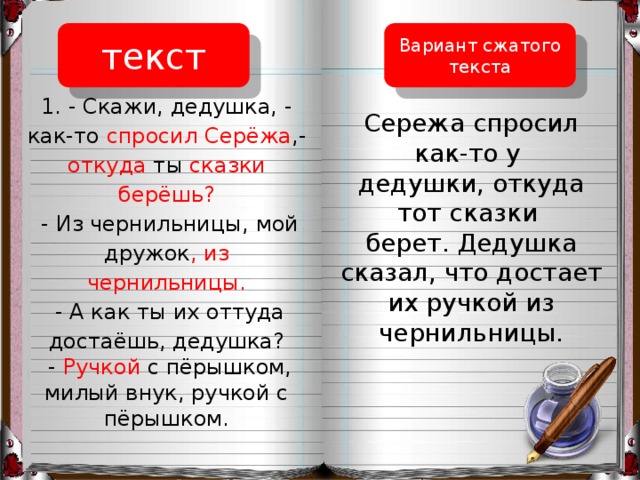 текст

1. - Скажи, дедушка, - как-то спросил Серёжа,- откуда ты сказки берёшь?
- Из чернильницы, мой дружок, из чернильницы.
- А как ты их оттуда достаёшь, дедушка?
- Ручкой с пёрышком, милый внук, ручкой с пёрышком.

Вариант сжатого текста

Сережа спросил как-то у дедушки, откуда тот сказки берет. Дедушка сказал, что достает их ручкой из чернильницы.